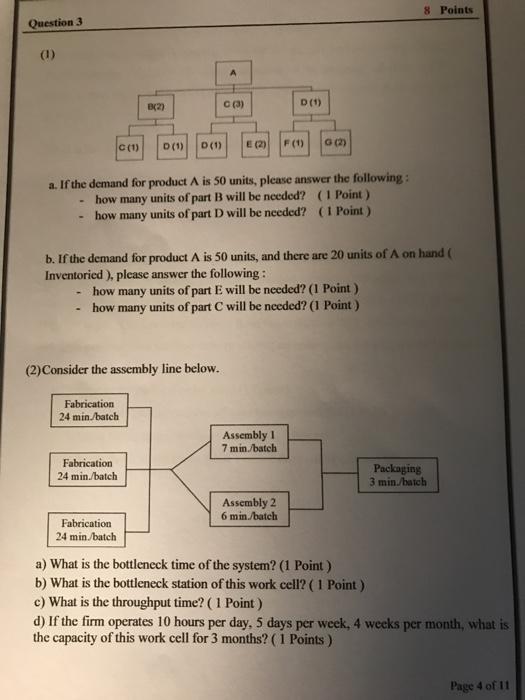 Question 3

8 Points

(1)

A

B(2)

C (3)

D (1)

C (1)

D (1)

D (1)

E (2)

F (1)

G (2)

a. If the demand for product A is 50 units, please answer the following :
- how many units of part B will be needed? ( 1 Point )
- how many units of part D will be needed? ( 1 Point )

b. If the demand for product A is 50 units, and there are 20 units of A on hand ( Inventoried ), please answer the following :
- how many units of part E will be needed? (1 Point )
- how many units of part C will be needed? (1 Point )

(2)Consider the assembly line below.

Fabrication 24 min./batch

Fabrication 24 min./batch

Fabrication 24 min./batch

Assembly 1 7 min./batch

Assembly 2 6 min./batch

Packaging 3 min./batch

a) What is the bottleneck time of the system? (1 Point )
b) What is the bottleneck station of this work cell? ( 1 Point )
c) What is the throughput time? ( 1 Point )
d) If the firm operates 10 hours per day, 5 days per week, 4 weeks per month, what is the capacity of this work cell for 3 months? ( 1 Points )

Page 4 of 11